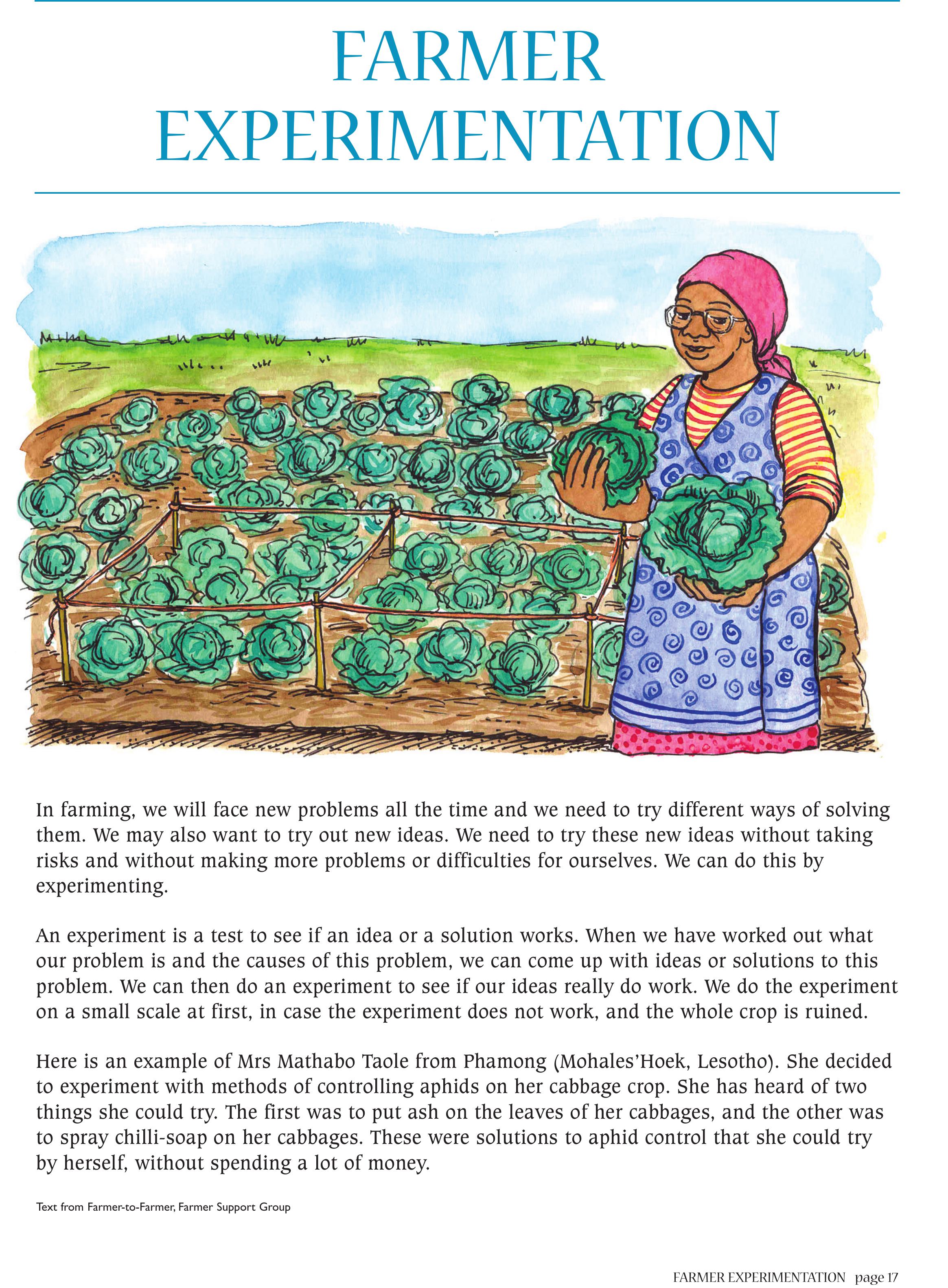 FARMER EXPERIMENTATION

In farming, we will face new problems all the time and we need to try different ways of solving them. We may also want to try out new ideas. We need to try these new ideas without taking risks and without making more problems or difficulties for ourselves. We can do this by experimenting.

An experiment is a test to see if an idea or a solution works. When we have worked out what our problem is and the causes of this problem, we can come up with ideas or solutions to this problem. We can then do an experiment to see if our ideas really do work. We do the experiment on a small scale at first, in case the experiment does not work, and the whole crop is ruined.

Here is an example of Mrs Mathabo Taole from Phamong (Mohales'Hoek, Lesotho). She decided to experiment with methods of controlling aphids on her cabbage crop. She has heard of two things she could try. The first was to put ash on the leaves of her cabbages, and the other was to spray chilli-soap on her cabbages. These were solutions to aphid control that she could try by herself, without spending a lot of money.

Text from Farmer-to-Farmer, Farmer Support Group

FARMER EXPERIMENTATION page 17